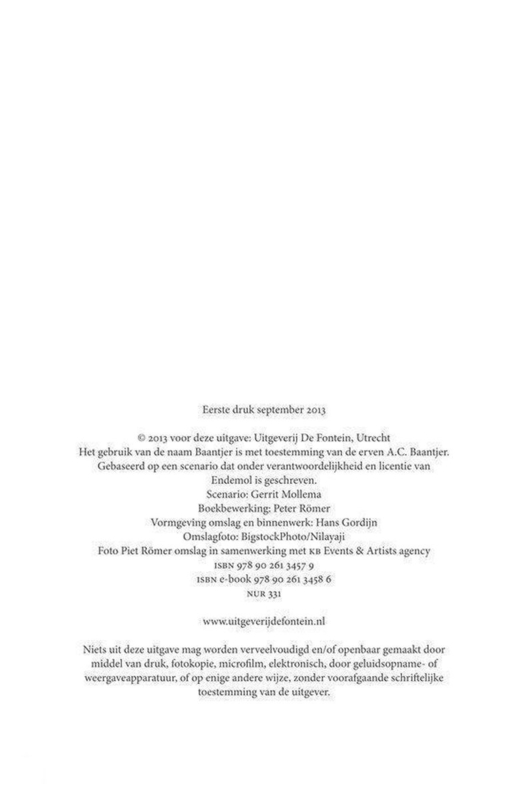 Eerste druk september 2013

© 2013 voor deze uitgave: Uitgeverij De Fontein, Utrecht
Het gebruik van de naam Baantjer is met toestemming van de erven A.C. Baantjer.
Gebaseerd op een scenario dat onder verantwoordelijkheid en licentie van Endemol is geschreven.
Scenario: Gerrit Mollema
Boekbewerking: Peter Römer
Vormgeving omslag en binnenwerk: Hans Gordijn
Omslagfoto: BigstockPhoto/Nilayaji
Foto Piet Römer omslag in samenwerking met KB Events & Artists agency
ISBN 978 90 261 3457 9
ISBN e-book 978 90 261 3458 6
NUR 331

www.uitgeverijdefontein.nl

Niets uit deze uitgave mag worden verveelvoudigd en/of openbaar gemaakt door middel van druk, fotokopie, microfilm, elektronisch, door geluidsopname- of weergaveapparatuur, of op enige andere wijze, zonder voorafgaande schriftelijke toestemming van de uitgever.